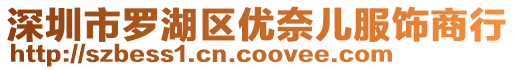 深圳市罗湖区优奈儿服饰商行
http://szbess1.cn.coovee.com